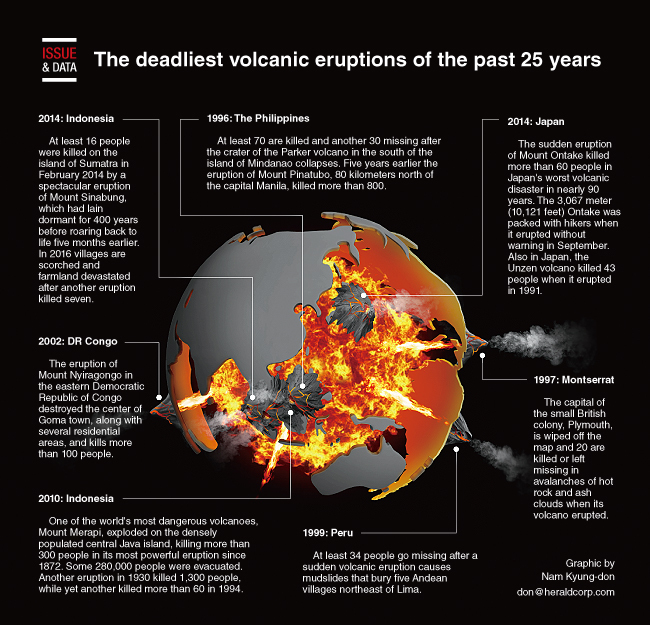 ISSUE & DATA

The deadliest volcanic eruptions of the past 25 years

2014: Indonesia

At least 16 people were killed on the island of Sumatra in February 2014 by a spectacular eruption of Mount Sinabung, which had lain dormant for 400 years before roaring back to life five months earlier. In 2016 villages are scorched and farmland devastated after another eruption killed seven.

1996: The Philippines

At least 70 are killed and another 30 missing after the crater of the Parker volcano in the south of the island of Mindanao collapses. Five years earlier the eruption of Mount Pinatubo, 80 kilometers north of the capital Manila, killed more than 800.

2014: Japan

The sudden eruption of Mount Ontake killed more than 60 people in Japan's worst volcanic disaster in nearly 90 years. The 3,067 meter (10,121 feet) Ontake was packed with hikers when it erupted without warning in September. Also in Japan, the Unzen volcano killed 43 people when it erupted in 1991.

2002: DR Congo

The eruption of Mount Nyiragongo in the eastern Democratic Republic of Congo destroyed the center of Goma town, along with several residential areas, and kills more than 100 people.

1997: Montserrat

The capital of the small British colony, Plymouth, is wiped off the map and 20 are killed or left missing in avalanches of hot rock and ash clouds when its volcano erupted.

2010: Indonesia

One of the world's most dangerous volcanoes, Mount Merapi, exploded on the densely populated central Java island, killing more than 300 people in its most powerful eruption since 1872. Some 280,000 people were evacuated. Another eruption in 1930 killed 1,300 people, while yet another killed more than 60 in 1994.

1999: Peru

At least 34 people go missing after a sudden volcanic eruption causes mudslides that bury five Andean villages northeast of Lima.

Graphic by Nam Kyung-don don@heraldcorp.com